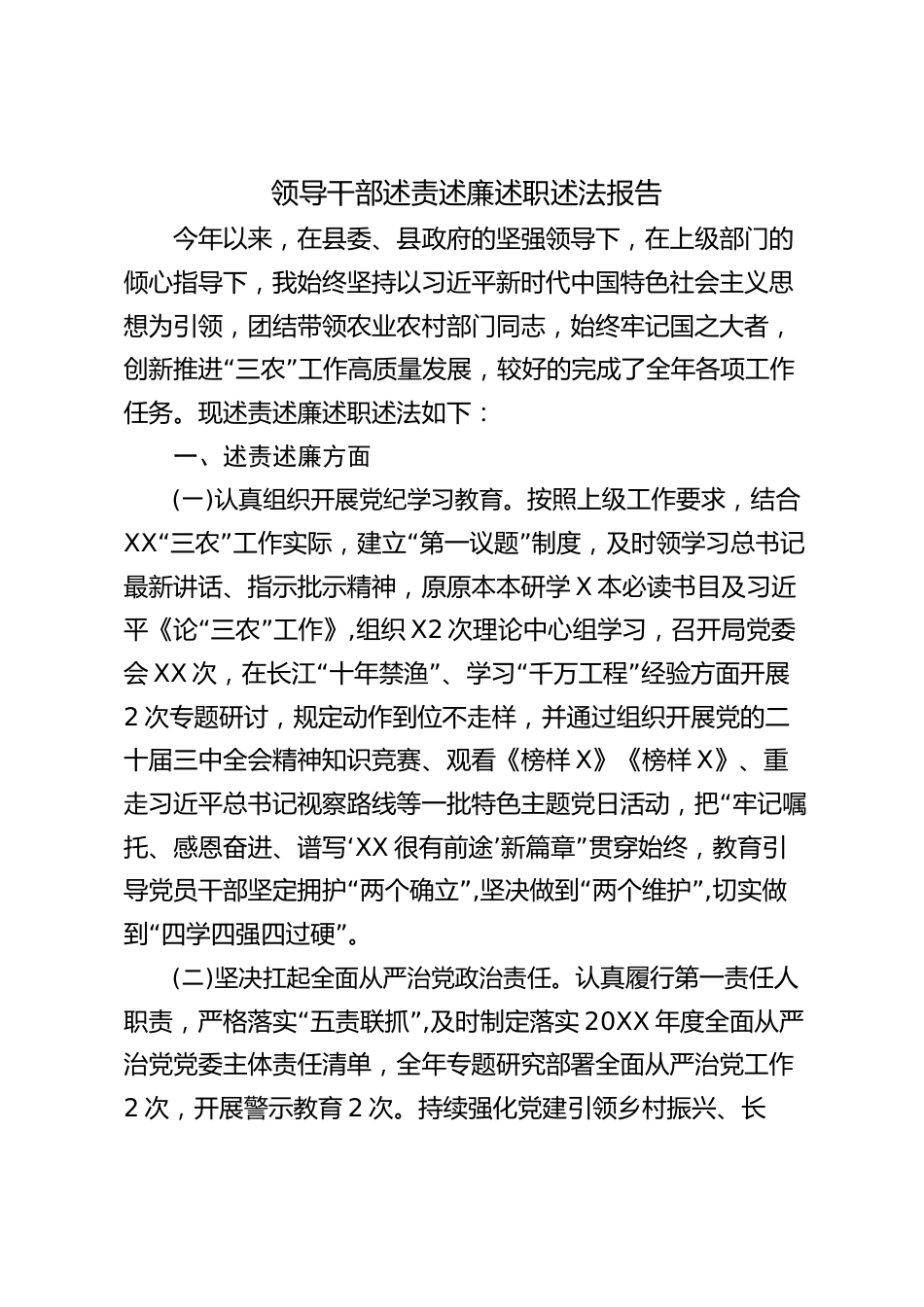 领导干部述责述廉述职述法报告

今年以来，在县委、县政府的坚强领导下，在上级部门的倾心指导下，我始终坚持以习近平新时代中国特色社会主义思想为引领，团结带领农业农村部门同志，始终牢记国之大者，创新推进“三农”工作高质量发展，较好的完成了全年各项工作任务。现述责述廉述职述法如下：

一、述责述廉方面

(一)认真组织开展党纪学习教育。按照上级工作要求，结合XX“三农”工作实际，建立“第一议题”制度，及时领学习总书记最新讲话、指示批示精神，原原本本研学X本必读书目及习近平《论“三农”工作》，组织X2次理论中心组学习，召开局党委会XX次，在长江“十年禁渔”、学习“千万工程”经验方面开展2次专题研讨，规定动作到位不走样，并通过组织开展党的二十届三中全会精神知识竞赛、观看《榜样X》《榜样X》、重走习近平总书记视察路线等一批特色主题党日活动，把“牢记嘱托、感恩奋进、谱写‘XX很有前途’新篇章”贯穿始终，教育引导党员干部坚定拥护“两个确立”，坚决做到“两个维护”，切实做到“四学四强四过硬”。

(二)坚决扛起全面从严治党政治责任。认真履行第一责任人职责，严格落实“五责联抓”，及时制定落实20XX年度全面从严治党党委主体责任清单，全年专题研究部署全面从严治党工作2次，开展警示教育2次。持续强化党建引领乡村振兴、长